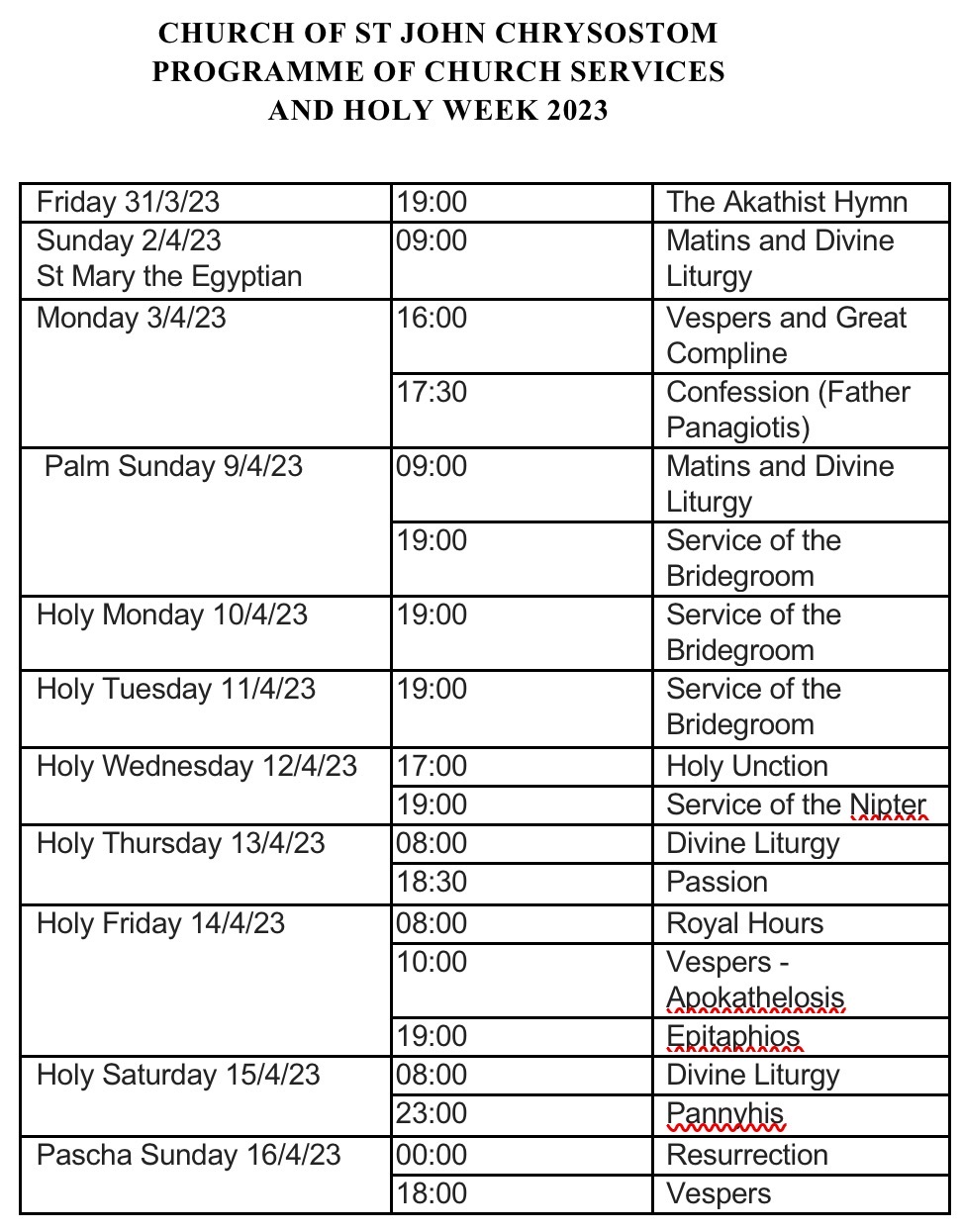 CHURCH OF ST JOHN CHRYSOSTOM
PROGRAMME OF CHURCH SERVICES
AND HOLY WEEK 2023

| | | |
|---|---|---|
| Friday 31/3/23 | 19:00 | The Akathist Hymn |
| Sunday 2/4/23 St Mary the Egyptian | 09:00 | Matins and Divine Liturgy |
| Monday 3/4/23 | 16:00 | Vespers and Great Compline |
| | 17:30 | Confession (Father Panagiotis) |
| Palm Sunday 9/4/23 | 09:00 | Matins and Divine Liturgy |
| | 19:00 | Service of the Bridegroom |
| Holy Monday 10/4/23 | 19:00 | Service of the Bridegroom |
| Holy Tuesday 11/4/23 | 19:00 | Service of the Bridegroom |
| Holy Wednesday 12/4/23 | 17:00 | Holy Unction |
| | 19:00 | Service of the Nipter |
| Holy Thursday 13/4/23 | 08:00 | Divine Liturgy |
| | 18:30 | Passion |
| Holy Friday 14/4/23 | 08:00 | Royal Hours |
| | 10:00 | Vespers - Apokathelosis |
| | 19:00 | Epitaphios |
| Holy Saturday 15/4/23 | 08:00 | Divine Liturgy |
| | 23:00 | Pannyhis |
| Pascha Sunday 16/4/23 | 00:00 | Resurrection |
| | 18:00 | Vespers |